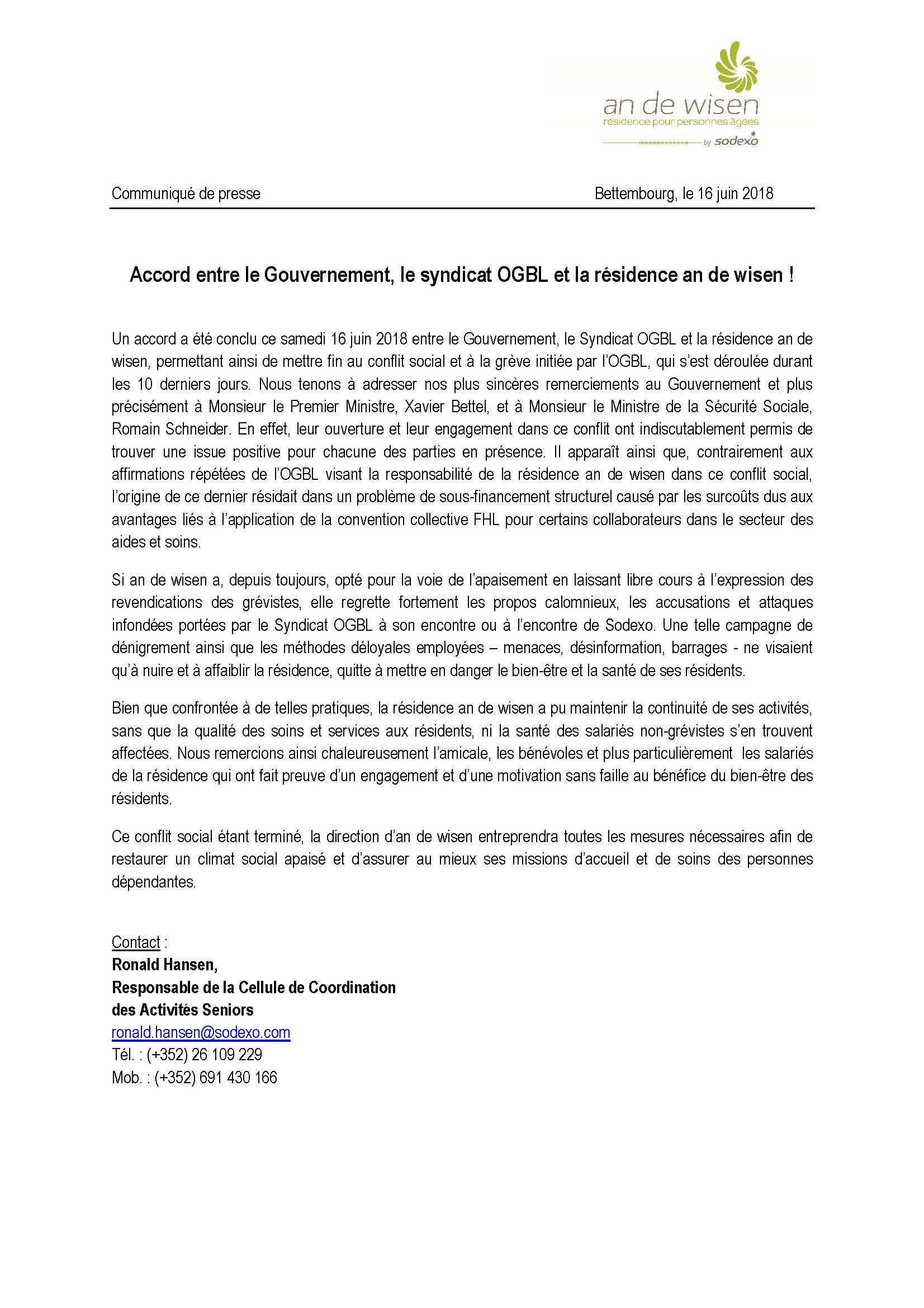 an de wisen
résidence pour personnes âgées
by sodexo

Communiqué de presse Bettembourg, le 16 juin 2018

Accord entre le Gouvernement, le syndicat OGBL et la résidence an de wisen !

Un accord a été conclu ce samedi 16 juin 2018 entre le Gouvernement, le Syndicat OGBL et la résidence an de wisen, permettant ainsi de mettre fin au conflit social et à la grève initiée par l'OGBL, qui s'est déroulée durant les 10 derniers jours. Nous tenons à adresser nos plus sincères remerciements au Gouvernement et plus précisément à Monsieur le Premier Ministre, Xavier Bettel, et à Monsieur le Ministre de la Sécurité Sociale, Romain Schneider. En effet, leur ouverture et leur engagement dans ce conflit ont indiscutablement permis de trouver une issue positive pour chacune des parties en présence. Il apparaît ainsi que, contrairement aux affirmations répétées de l'OGBL visant la responsabilité de la résidence an de wisen dans ce conflit social, l'origine de ce dernier résidait dans un problème de sous-financement structurel causé par les surcoûts dus aux avantages liés à l'application de la convention collective FHL pour certains collaborateurs dans le secteur des aides et soins.

Si an de wisen a, depuis toujours, opté pour la voie de l'apaisement en laissant libre cours à l'expression des revendications des grévistes, elle regrette fortement les propos calomnieux, les accusations et attaques infondées portées par le Syndicat OGBL à son encontre ou à l'encontre de Sodexo. Une telle campagne de dénigrement ainsi que les méthodes déloyales employées – menaces, désinformation, barrages - ne visaient qu'à nuire et à affaiblir la résidence, quitte à mettre en danger le bien-être et la santé de ses résidents.

Bien que confrontée à de telles pratiques, la résidence an de wisen a pu maintenir la continuité de ses activités, sans que la qualité des soins et services aux résidents, ni la santé des salariés non-grévistes s'en trouvent affectées. Nous remercions ainsi chaleureusement l'amicale, les bénévoles et plus particulièrement les salariés de la résidence qui ont fait preuve d'un engagement et d'une motivation sans faille au bénéfice du bien-être des résidents.

Ce conflit social étant terminé, la direction d'an de wisen entreprendra toutes les mesures nécessaires afin de restaurer un climat social apaisé et d'assurer au mieux ses missions d'accueil et de soins des personnes dépendantes.

Contact :
Ronald Hansen,
Responsable de la Cellule de Coordination
des Activités Seniors
ronald.hansen@sodexo.com
Tél. : (+352) 26 109 229
Mob. : (+352) 691 430 166